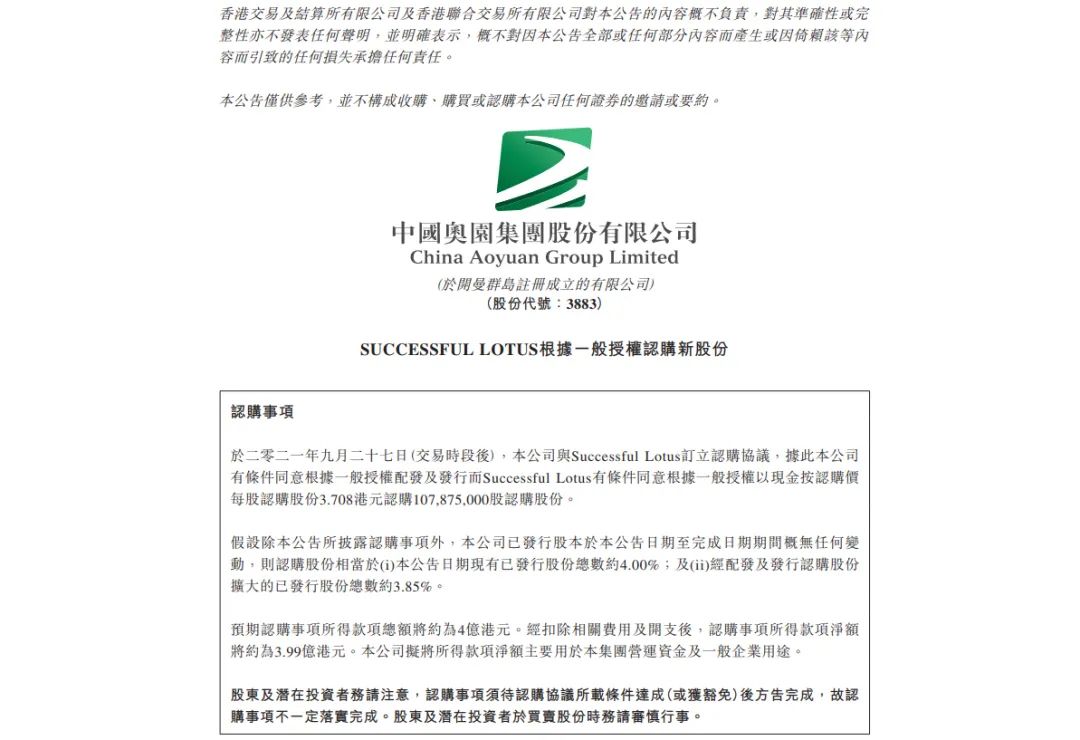 香港交易及結算所有限公司及香港聯合交易所有限公司對本公告的內容概不負責，對其準確性或完整性亦不發表任何聲明，並明確表示，概不對因本公告全部或任何部分內容而產生或因倚賴該等內容而引致的任何損失承擔任何責任。

本公告僅供參考，並不構成收購、購買或認購本公司任何證券的邀請或要約。

中國奧園集團股份有限公司
China Aoyuan Group Limited
(於開曼群島註冊成立的有限公司)
(股份代號：3883)

SUCCESSFUL LOTUS根據一般授權認購新股份

認購事項

於二零二一年九月二十七日(交易時段後)，本公司與Successful Lotus訂立認購協議，據此本公司有條件同意根據一般授權配發及發行而Successful Lotus有條件同意根據一般授權以現金按認購價每股認購股份3.708港元認購107,875,000股認購股份。

假設除本公告所披露認購事項外，本公司已發行股本於本公告日期至完成日期期間概無任何變動，則認購股份相當於(i)本公告日期現有已發行股份總數約4.00%；及(ii)經配發及發行認購股份擴大的已發行股份總數約3.85%。

預期認購事項所得款項總額將約為4億港元。經扣除相關費用及開支後，認購事項所得款項淨額將約為3.99億港元。本公司擬將所得款項淨額主要用於本集團營運資金及一般企業用途。

股東及潛在投資者務請注意，認購事項須待認購協議所載條件達成(或獲豁免)後方告完成，故認購事項不一定落實完成。股東及潛在投資者於買賣股份時務請審慎行事。